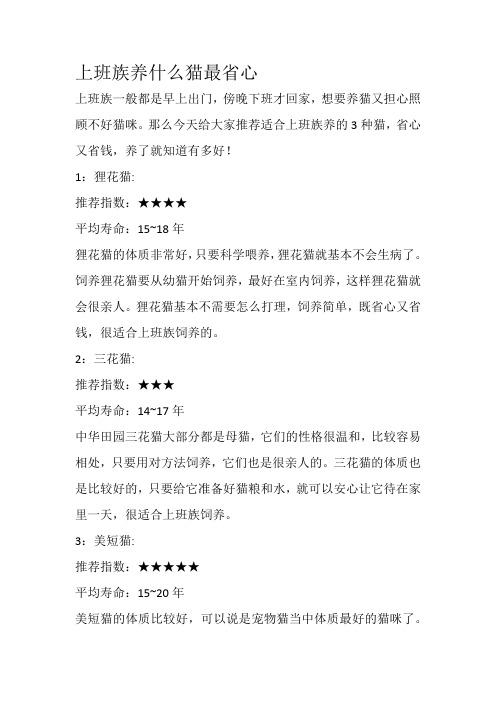 上班族养什么猫最省心

上班族一般都是早上出门，傍晚下班才回家，想要养猫又担心照顾不好猫咪。那么今天给大家推荐适合上班族养的 3 种猫，省心又省钱，养了就知道有多好！

1：狸花猫:

推荐指数：★★★★

平均寿命：15~18 年

狸花猫的体质非常好，只要科学喂养，狸花猫就基本不会生病了。饲养狸花猫要从幼猫开始饲养，最好在室内饲养，这样狸花猫就会很亲人。狸花猫基本不需要怎么打理，饲养简单，既省心又省钱，很适合上班族饲养的。

2：三花猫:

推荐指数：★★★

平均寿命：14~17 年

中华田园三花猫大部分都是母猫，它们的性格很温和，比较容易相处，只要用对方法饲养，它们也是很亲人的。三花猫的体质也是比较好的，只要给它准备好猫粮和水，就可以安心让它待在家里一天，很适合上班族饲养。

3：美短猫:

推荐指数：★★★★★

平均寿命：15~20 年

美短猫的体质比较好，可以说是宠物猫当中体质最好的猫咪了。